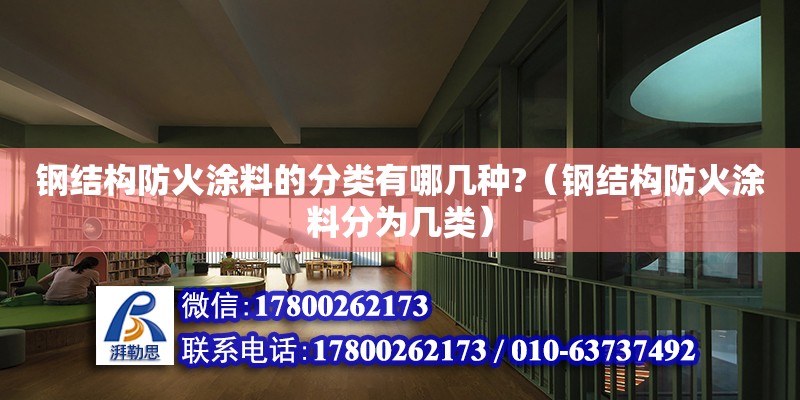 钢结构防火涂料的分类有哪几种?（钢结构防火涂料分为几类）

湃勒思

微信:17800262173

联系电话:17800262173 / 010-63737492